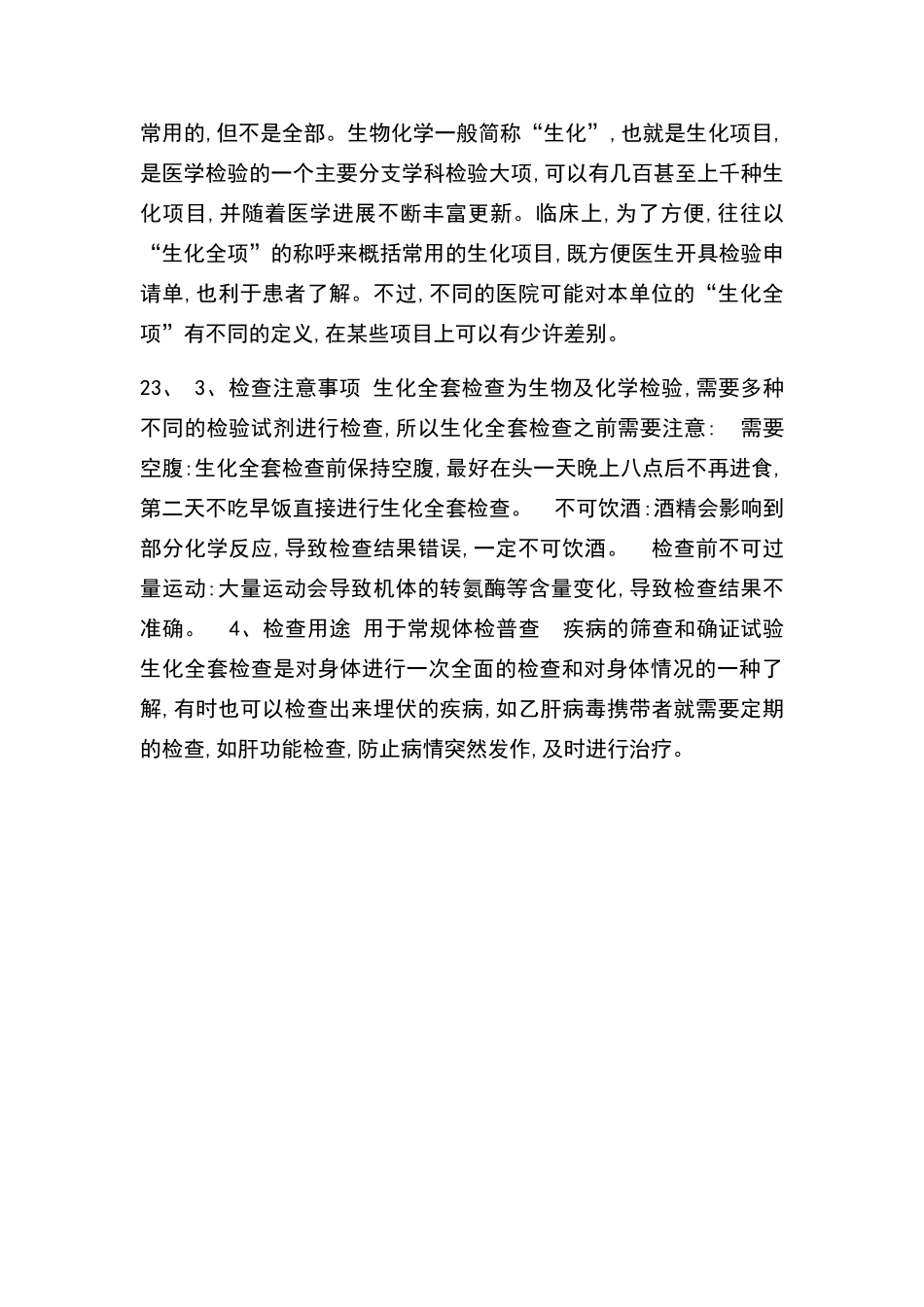 常用的,但不是全部。生物化学一般简称“生化”,也就是生化项目,是医学检验的一个主要分支学科检验大项,可以有几百甚至上千种生化项目,并随着医学进展不断丰富更新。临床上,为了方便,往往以“生化全项”的称呼来概括常用的生化项目,既方便医生开具检验申请单,也利于患者了解。不过,不同的医院可能对本单位的“生化全项”有不同的定义,在某些项目上可以有少许差别。

23、 3、检查注意事项 生化全套检查为生物及化学检验,需要多种不同的检验试剂进行检查,所以生化全套检查之前需要注意: 需要空腹:生化全套检查前保持空腹,最好在头一天晚上八点后不再进食,第二天不吃早饭直接进行生化全套检查。 不可饮酒:酒精会影响到部分化学反应,导致检查结果错误,一定不可饮酒。 检查前不可过量运动:大量运动会导致机体的转氨酶等含量变化,导致检查结果不准确。 4、检查用途 用于常规体检普查 疾病的筛查和确证试验 生化全套检查是对身体进行一次全面的检查和对身体情况的一种了解,有时也可以检查出来埋伏的疾病,如乙肝病毒携带者就需要定期的检查,如肝功能检查,防止病情突然发作,及时进行治疗。